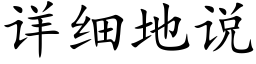 详细地说